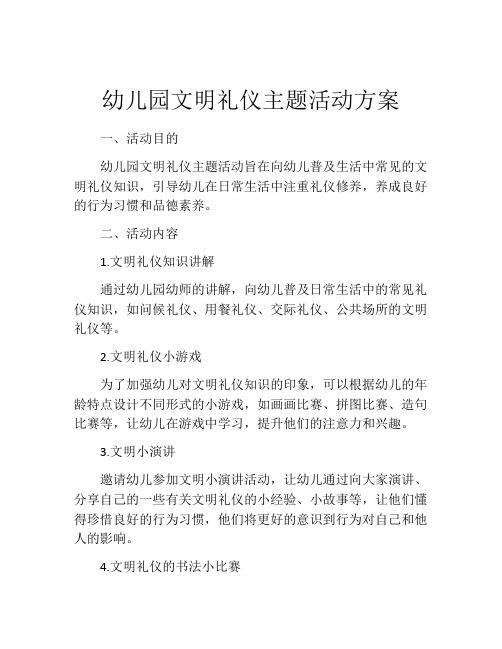 幼儿园文明礼仪主题活动方案

一、活动目的

幼儿园文明礼仪主题活动旨在向幼儿普及生活中常见的文明礼仪知识，引导幼儿在日常生活中注重礼仪修养，养成良好的行为习惯和品德素养。

二、活动内容

1.文明礼仪知识讲解

通过幼儿园幼师的讲解，向幼儿普及日常生活中的常见礼仪知识，如问候礼仪、用餐礼仪、交际礼仪、公共场所的文明礼仪等。

2.文明礼仪小游戏

为了加强幼儿对文明礼仪知识的印象，可以根据幼儿的年龄特点设计不同形式的小游戏，如画画比赛、拼图比赛、造句比赛等，让幼儿在游戏中学习，提升他们的注意力和兴趣。

3.文明小演讲

邀请幼儿参加文明小演讲活动，让幼儿通过向大家演讲、分享自己的一些有关文明礼仪的小经验、小故事等，让他们懂得珍惜良好的行为习惯，他们将更好的意识到行为对自己和他人的影响。

4.文明礼仪的书法小比赛